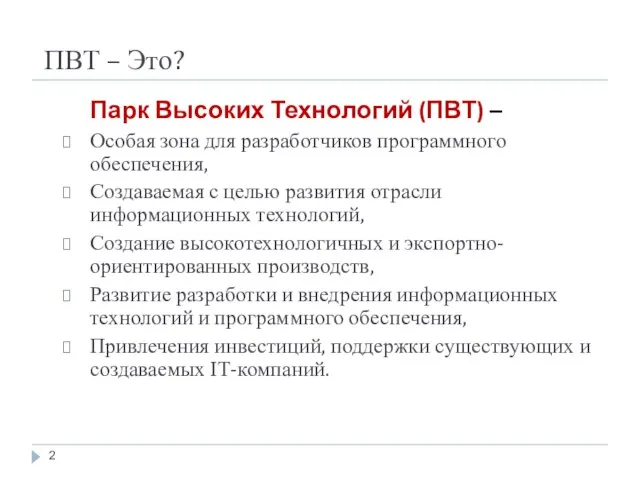 ПВТ – Это?

Парк Высоких Технологий (ПВТ) –

Особая зона для разработчиков программного обеспечения,

Создаваемая с целью развития отрасли информационных технологий,

Создание высокотехнологичных и экспортно-ориентированных производств,

Развитие разработки и внедрения информационных технологий и программного обеспечения,

Привлечения инвестиций, поддержки существующих и создаваемых IT-компаний.

2